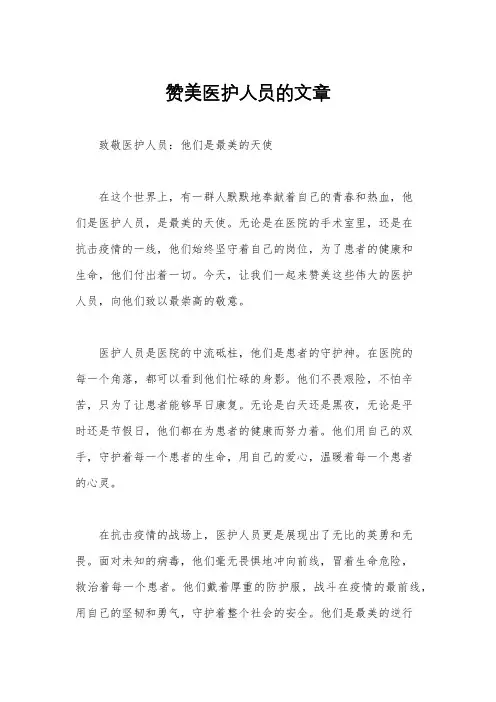 赞美医护人员的文章

致敬医护人员：他们是最美的天使

在这个世界上，有一群人默默地奉献着自己的青春和热血，他们是医护人员，是最美的天使。无论是在医院的手术室里，还是在抗击疫情的一线，他们始终坚守着自己的岗位，为了患者的健康和生命，他们付出着一切。今天，让我们一起来赞美这些伟大的医护人员，向他们致以最崇高的敬意。

医护人员是医院的中流砥柱，他们是患者的守护神。在医院的每一个角落，都可以看到他们忙碌的身影。他们不畏艰险，不怕辛苦，只为了让患者能够早日康复。无论是白天还是黑夜，无论是平时还是节假日，他们都在为患者的健康而努力着。他们用自己的双手，守护着每一个患者的生命，用自己的爱心，温暖着每一个患者的心灵。

在抗击疫情的战场上，医护人员更是展现出了无比的英勇和无畏。面对未知的病毒，他们毫无畏惧地冲向前线，冒着生命危险，救治着每一个患者。他们戴着厚重的防护服，战斗在疫情的最前线，用自己的坚韧和勇气，守护着整个社会的安全。他们是最美的逆行